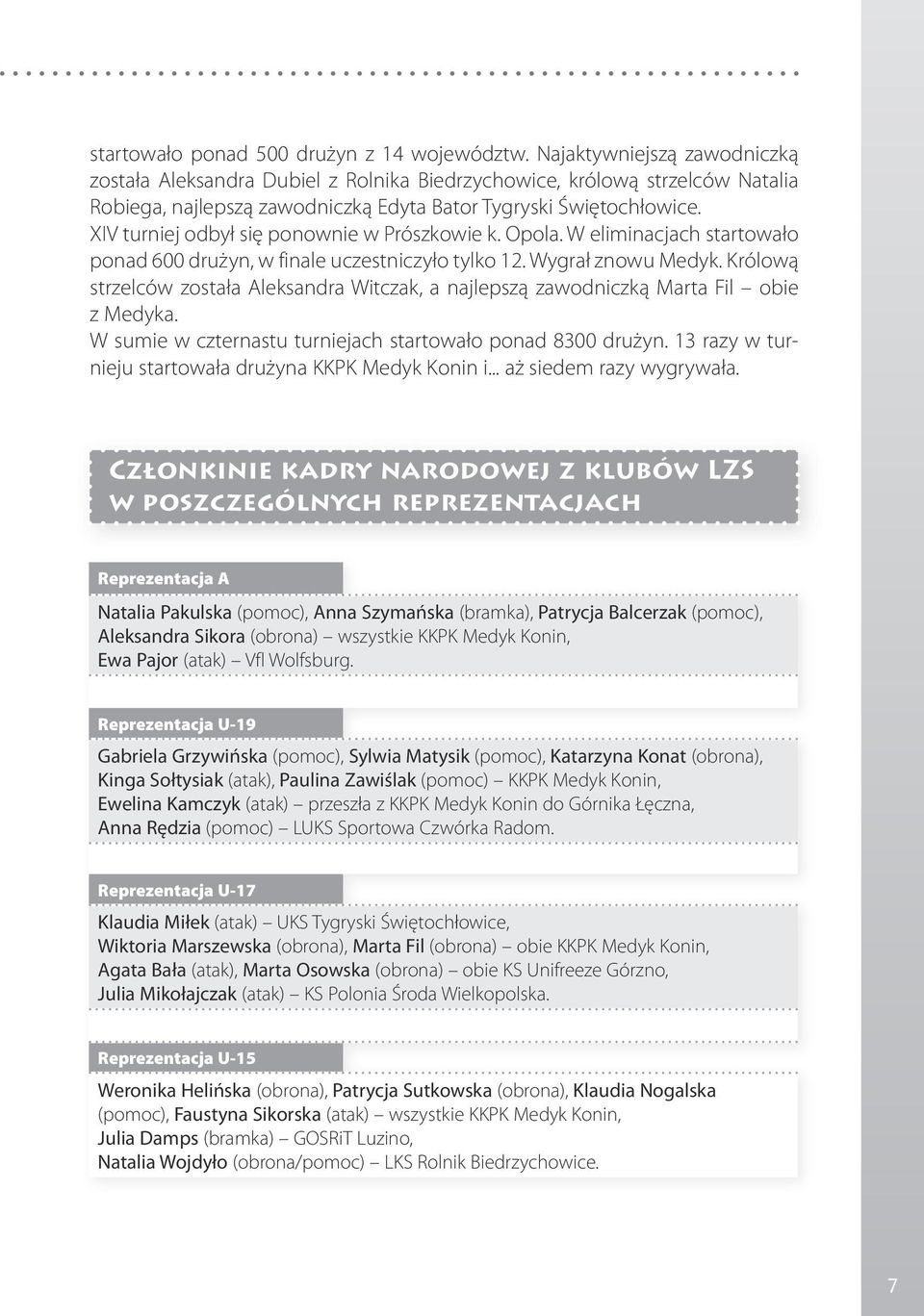 startowało ponad 500 drużyn z 14 województw. Najaktywniejszą zawodniczką została Aleksandra Dubiel z Rolnika Biedrzychowice, królową strzelców Natalia Robiega, najlepszą zawodniczką Edyta Bator Tygryski Świętochłowice.
XIV turniej odbył się ponownie w Prószkowie k. Opola. W eliminacjach startowało ponad 600 drużyn, w finale uczestniczyło tylko 12. Wygrał znowu Medyk. Królową strzelców została Aleksandra Witczak, a najlepszą zawodniczką Marta Fil – obie z Medyka.
W sumie w czternastu turniejach startowało ponad 8300 drużyn. 13 razy w turnieju startowała drużyna KKPK Medyk Konin i... aż siedem razy wygrywała.

Członkinie kadry narodowej z klubów LZS w poszczególnych reprezentacjach

Reprezentacja A

Natalia Pakulska (pomoc), Anna Szymańska (bramka), Patrycja Balcerzak (pomoc), Aleksandra Sikora (obrona) – wszystkie KKPK Medyk Konin, Ewa Pajor (atak) – Vfl Wolfsburg.

Reprezentacja U-19

Gabriela Grzywińska (pomoc), Sylwia Matysik (pomoc), Katarzyna Konat (obrona), Kinga Sołtysiak (atak), Paulina Zawiślak (pomoc) – KKPK Medyk Konin, Ewelina Kamczyk (atak) – przeszła z KKPK Medyk Konin do Górnika Łęczna, Anna Rędzia (pomoc) – LUKS Sportowa Czwórka Radom.

Reprezentacja U-17

Klaudia Miłek (atak) – UKS Tygryski Świętochłowice, Wiktoria Marszewska (obrona), Marta Fil (obrona) – obie KKPK Medyk Konin, Agata Bała (atak), Marta Osowska (obrona) – obie KS Unifreeze Górzno, Julia Mikołajczak (atak) – KS Polonia Środa Wielkopolska.

Reprezentacja U-15

Weronika Helińska (obrona), Patrycja Sutkowska (obrona), Klaudia Nogalska (pomoc), Faustyna Sikorska (atak) – wszystkie KKPK Medyk Konin, Julia Damps (bramka) – GOSRiT Luzino, Natalia Wojdyło (obrona/pomoc) – LKS Rolnik Biedrzychowice.

7